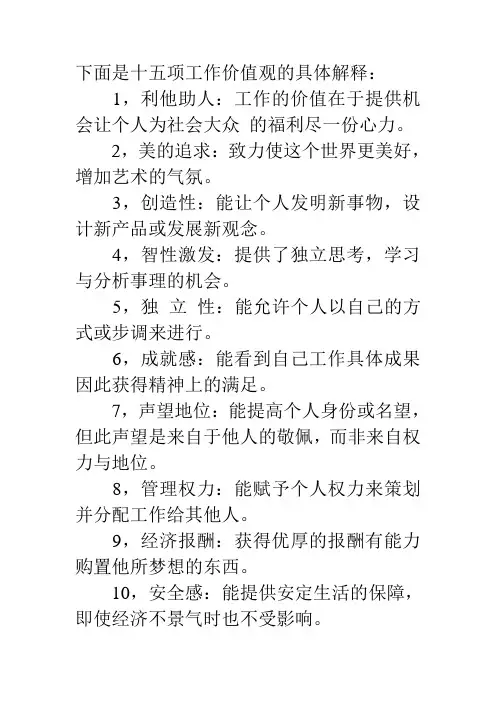 下面是十五项工作价值观的具体解释：

1，利他助人：工作的价值在于提供机会让个人为社会大众 的福利尽一份心力。

2，美的追求：致力使这个世界更美好，增加艺术的气氛。

3，创造性：能让个人发明新事物，设计新产品或发展新观念。

4，智性激发：提供了独立思考，学习与分析事理的机会。

5，独 立 性：能允许个人以自己的方式或步调来进行。

6，成就感：能看到自己工作具体成果因此获得精神上的满足。

7，声望地位：能提高个人身份或名望，但此声望是来自于他人的敬佩，而非来自权力与地位。

8，管理权力：能赋予个人权力来策划并分配工作给其他人。

9，经济报酬：获得优厚的报酬有能力购置他所梦想的东西。

10，安全感：能提供安定生活的保障，即使经济不景气时也不受影响。